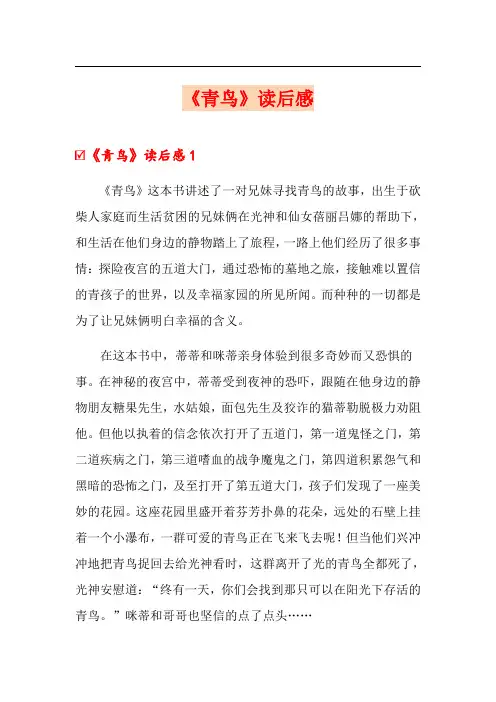 《青鸟》读后感

☑《青鸟》读后感1

《青鸟》这本书讲述了一对兄妹寻找青鸟的故事，出生于砍柴人家庭而生活贫困的兄妹俩在光神和仙女蓓丽吕娜的帮助下，和生活在他们身边的静物踏上了旅程，一路上他们经历了很多事情：探险夜宫的五道大门，通过恐怖的墓地之旅，接触难以置信的青孩子的世界，以及幸福家园的所见所闻。而种种的一切都是为了让兄妹俩明白幸福的含义。

在这本书中，蒂蒂和咪蒂亲身体验到很多奇妙而又恐惧的事。在神秘的夜宫中，蒂蒂受到夜神的恐吓，跟随在他身边的静物朋友糖果先生，水姑娘，面包先生及狡诈的猫蒂勒脱极力劝阻他。但他以执着的信念依次打开了五道门，第一道鬼怪之门，第二道疾病之门，第三道嗜血的战争魔鬼之门，第四道积累怨气和黑暗的恐怖之门，及至打开了第五道大门，孩子们发现了一座美妙的花园。这座花园里盛开着芬芳扑鼻的花朵，远处的石壁上挂着一个小瀑布，一群可爱的青鸟正在飞来飞去呢！但当他们兴冲冲地把青鸟捉回去给光神看时，这群离开了光的青鸟全都死了，光神安慰道：“终有一天，你们会找到那只可以在阳光下存活的青鸟。”咪蒂和哥哥也坚信的点了点头……